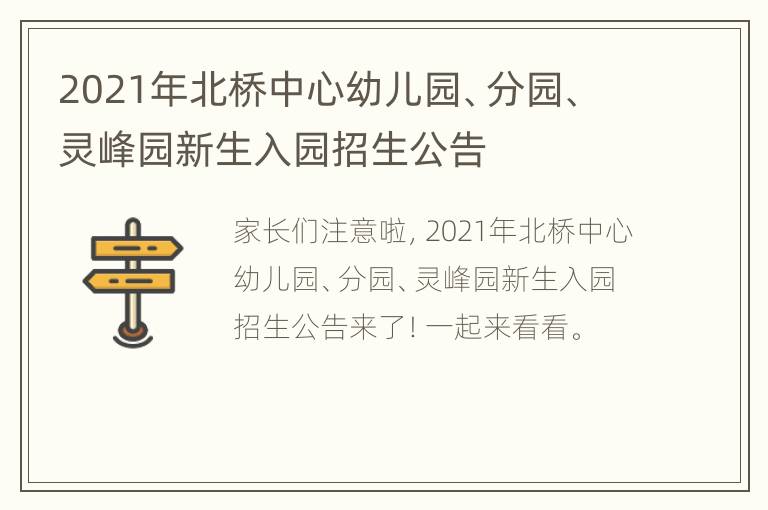 2021年北桥中心幼儿园、分园、灵峰园新生入园招生公告

家长们注意啦, 2021年北桥中心幼儿园、分园、灵峰园新生入园招生公告来了! 一起来看看。